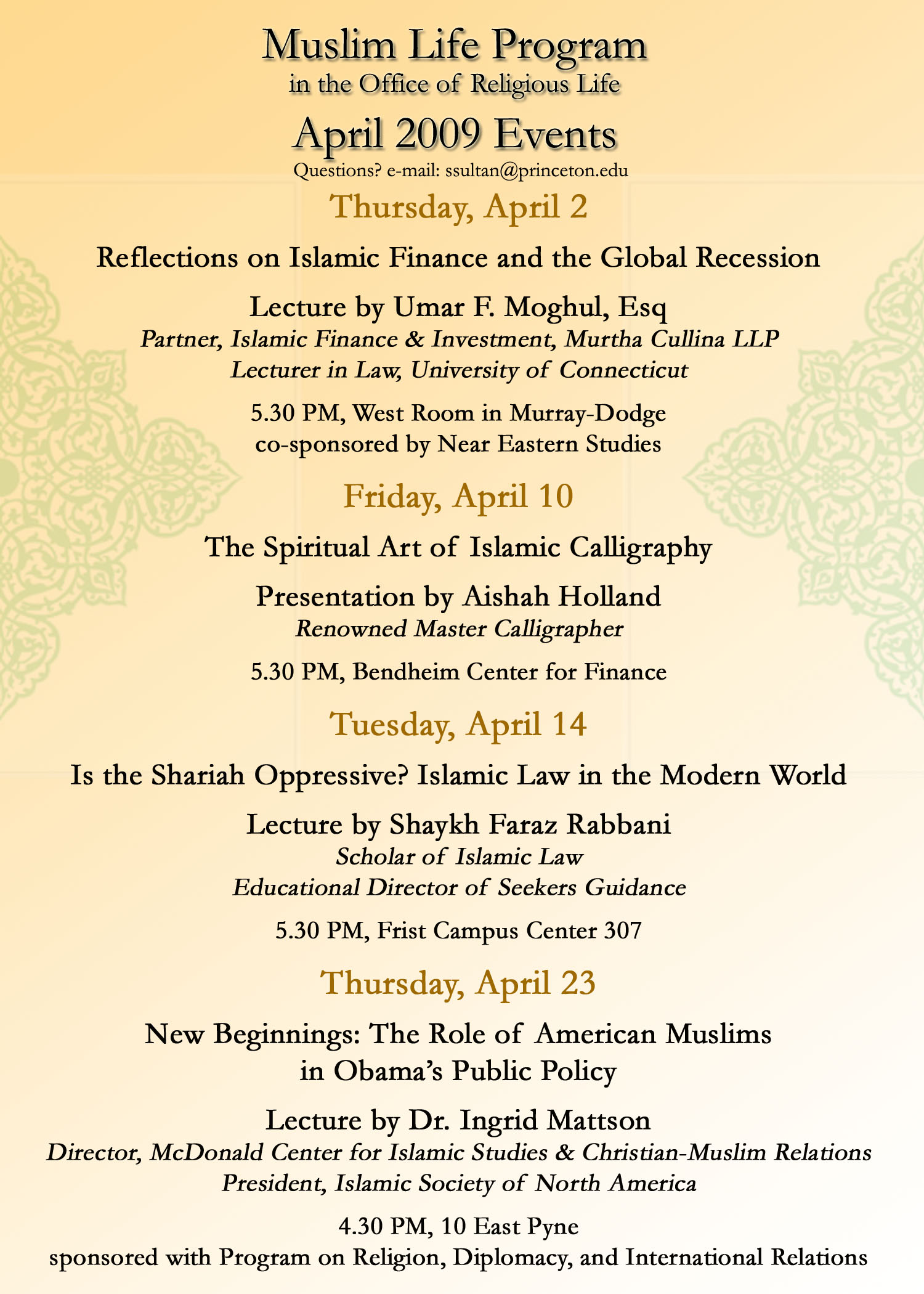 Muslim Life Program
in the Office of Religious Life

April 2009 Events
Questions? e-mail: ssultan@princeton.edu

Thursday, April 2

Reflections on Islamic Finance and the Global Recession

Lecture by Umar F. Moghul, Esq
Partner, Islamic Finance & Investment, Murtha Cullina LLP
Lecturer in Law, University of Connecticut

5.30 PM, West Room in Murray-Dodge
co-sponsored by Near Eastern Studies

Friday, April 10

The Spiritual Art of Islamic Calligraphy

Presentation by Aishah Holland
Renowned Master Calligrapher

5.30 PM, Bendheim Center for Finance

Tuesday, April 14

Is the Shariah Oppressive? Islamic Law in the Modern World

Lecture by Shaykh Faraz Rabbani
Scholar of Islamic Law
Educational Director of Seekers Guidance

5.30 PM, Frist Campus Center 307

Thursday, April 23

New Beginnings: The Role of American Muslims in Obama's Public Policy

Lecture by Dr. Ingrid Mattson
Director, McDonald Center for Islamic Studies & Christian-Muslim Relations
President, Islamic Society of North America

4.30 PM, 10 East Pyne
sponsored with Program on Religion, Diplomacy, and International Relations